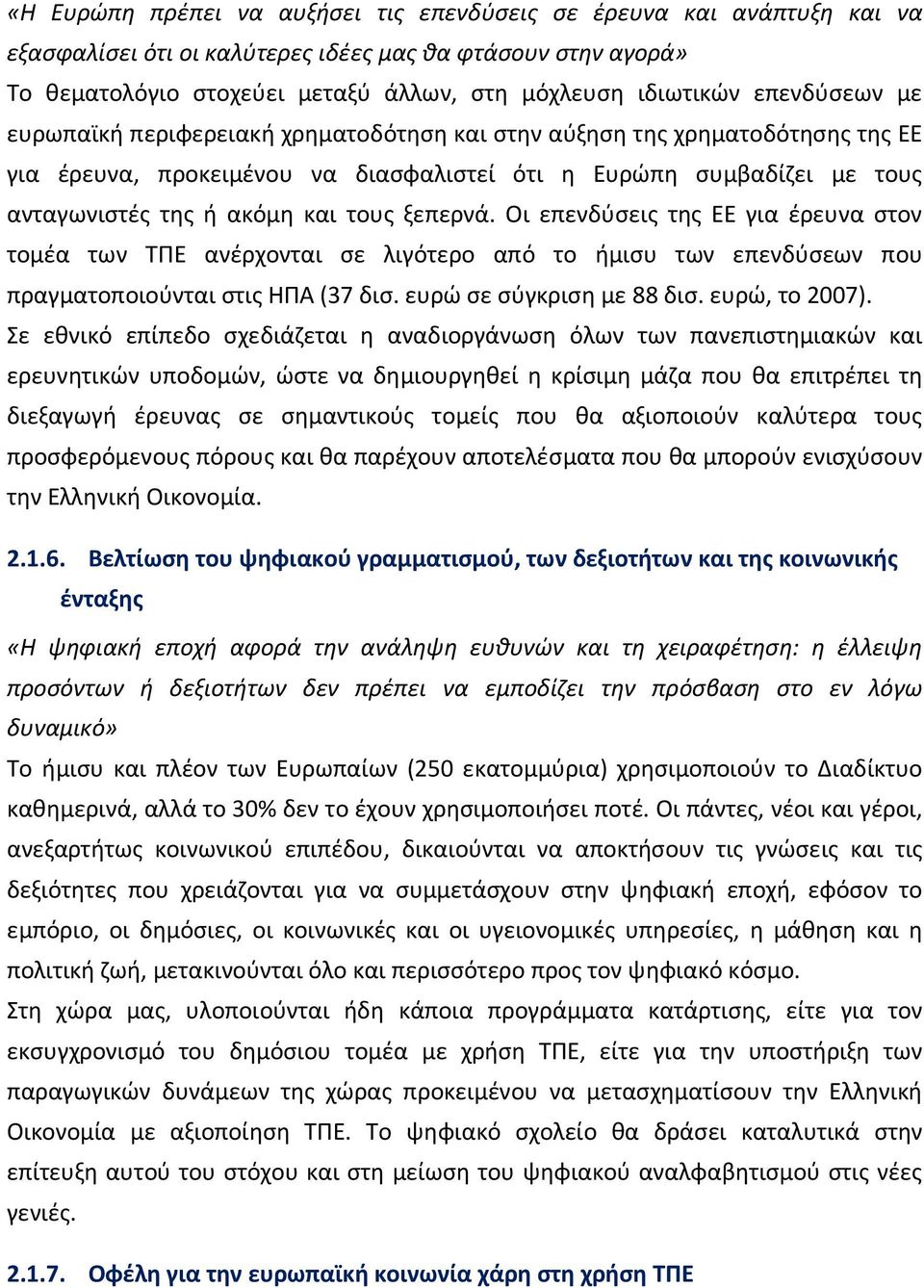 «Η Ευρώπη πρέπει να αυξήσει τις επενδύσεις σε έρευνα και ανάπτυξη και να εξασφαλίσει ότι οι καλύτερες ιδέες μας θα φτάσουν στην αγορά»
Το θεματολόγιο στοχεύει μεταξύ άλλων, στη μόχλευση ιδιωτικών επενδύσεων με ευρωπαϊκή περιφερειακή χρηματοδότηση και στην αύξηση της χρηματοδότησης της ΕΕ για έρευνα, προκειμένου να διασφαλιστεί ότι η Ευρώπη συμβαδίζει με τους ανταγωνιστές της ή ακόμη και τους ξεπερνά. Οι επενδύσεις της ΕΕ για έρευνα στον τομέα των ΤΠΕ ανέρχονται σε λιγότερο από το ήμισυ των επενδύσεων που πραγματοποιούνται στις ΗΠΑ (37 δισ. ευρώ σε σύγκριση με 88 δισ. ευρώ, το 2007).
Σε εθνικό επίπεδο σχεδιάζεται η αναδιοργάνωση όλων των πανεπιστημιακών και ερευνητικών υποδομών, ώστε να δημιουργηθεί η κρίσιμη μάζα που θα επιτρέπει τη διεξαγωγή έρευνας σε σημαντικούς τομείς που θα αξιοποιούν καλύτερα τους προσφερόμενους πόρους και θα παρέχουν αποτελέσματα που θα μπορούν ενισχύσουν την Ελληνική Οικονομία.

2.1.6. Βελτίωση του ψηφιακού γραμματισμού, των δεξιοτήτων και της κοινωνικής ένταξης

«Η ψηφιακή εποχή αφορά την ανάληψη ευθυνών και τη χειραφέτηση: η έλλειψη προσόντων ή δεξιοτήτων δεν πρέπει να εμποδίζει την πρόσβαση στο εν λόγω δυναμικό»
Το ήμισυ και πλέον των Ευρωπαίων (250 εκατομμύρια) χρησιμοποιούν το Διαδίκτυο καθημερινά, αλλά το 30% δεν το έχουν χρησιμοποιήσει ποτέ. Οι πάντες, νέοι και γέροι, ανεξαρτήτως κοινωνικού επιπέδου, δικαιούνται να αποκτήσουν τις γνώσεις και τις δεξιότητες που χρειάζονται για να συμμετάσχουν στην ψηφιακή εποχή, εφόσον το εμπόριο, οι δημόσιες, οι κοινωνικές και οι υγειονομικές υπηρεσίες, η μάθηση και η πολιτική ζωή, μετακινούνται όλο και περισσότερο προς τον ψηφιακό κόσμο.
Στη χώρα μας, υλοποιούνται ήδη κάποια προγράμματα κατάρτισης, είτε για τον εκσυγχρονισμό του δημόσιου τομέα με χρήση ΤΠΕ, είτε για την υποστήριξη των παραγωγικών δυνάμεων της χώρας προκειμένου να μετασχηματίσουν την Ελληνική Οικονομία με αξιοποίηση ΤΠΕ. Το ψηφιακό σχολείο θα δράσει καταλυτικά στην επίτευξη αυτού του στόχου και στη μείωση του ψηφιακού αναλφαβητισμού στις νέες γενιές.

2.1.7. Οφέλη για την ευρωπαϊκή κοινωνία χάρη στη χρήση ΤΠΕ